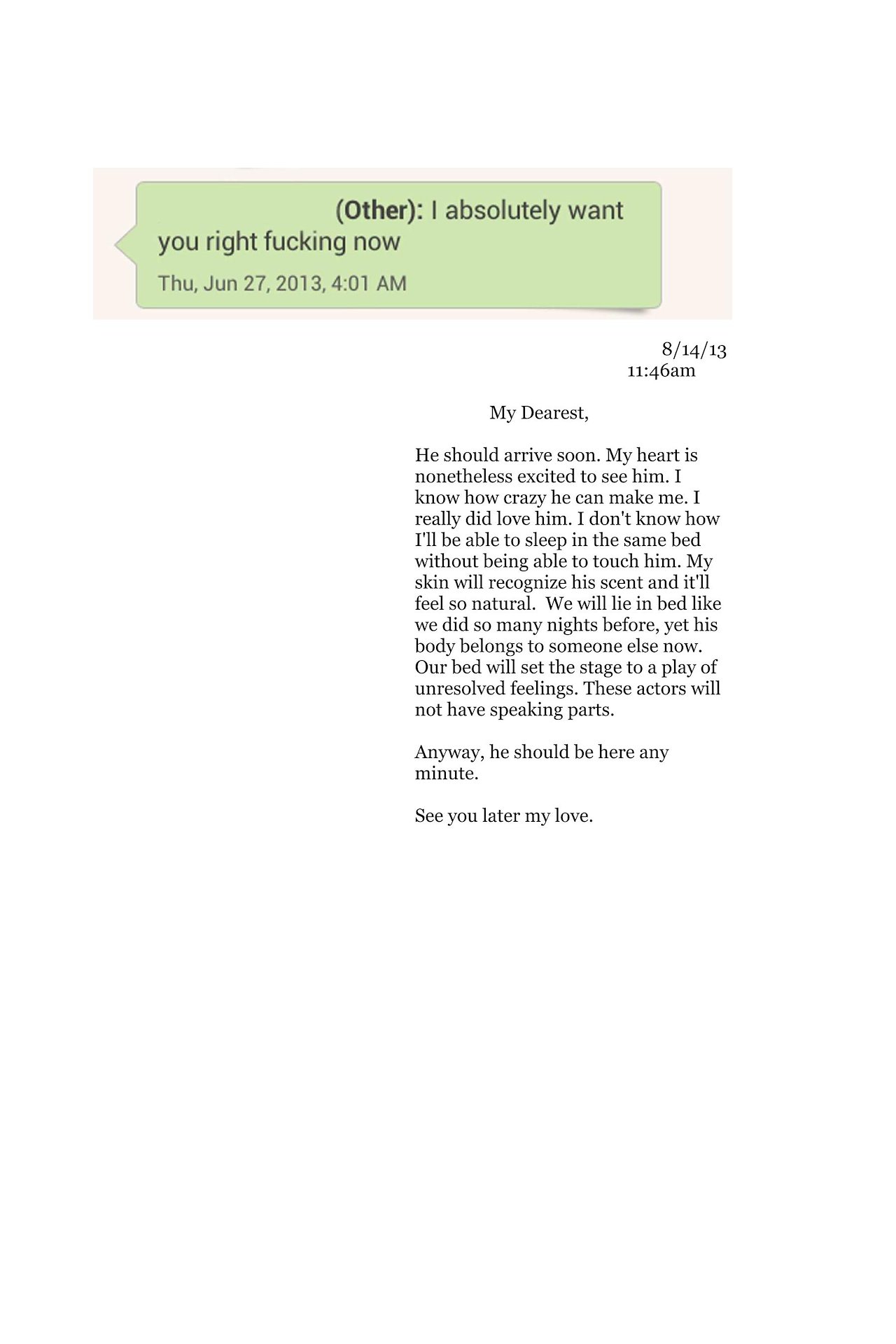 (Other): I absolutely want you right fucking now
Thu, Jun 27, 2013, 4:01 AM

8/14/13
11:46am

My Dearest,

He should arrive soon. My heart is nonetheless excited to see him. I know how crazy he can make me. I really did love him. I don't know how I'll be able to sleep in the same bed without being able to touch him. My skin will recognize his scent and it'll feel so natural. We will lie in bed like we did so many nights before, yet his body belongs to someone else now. Our bed will set the stage to a play of unresolved feelings. These actors will not have speaking parts.

Anyway, he should be here any minute.

See you later my love.